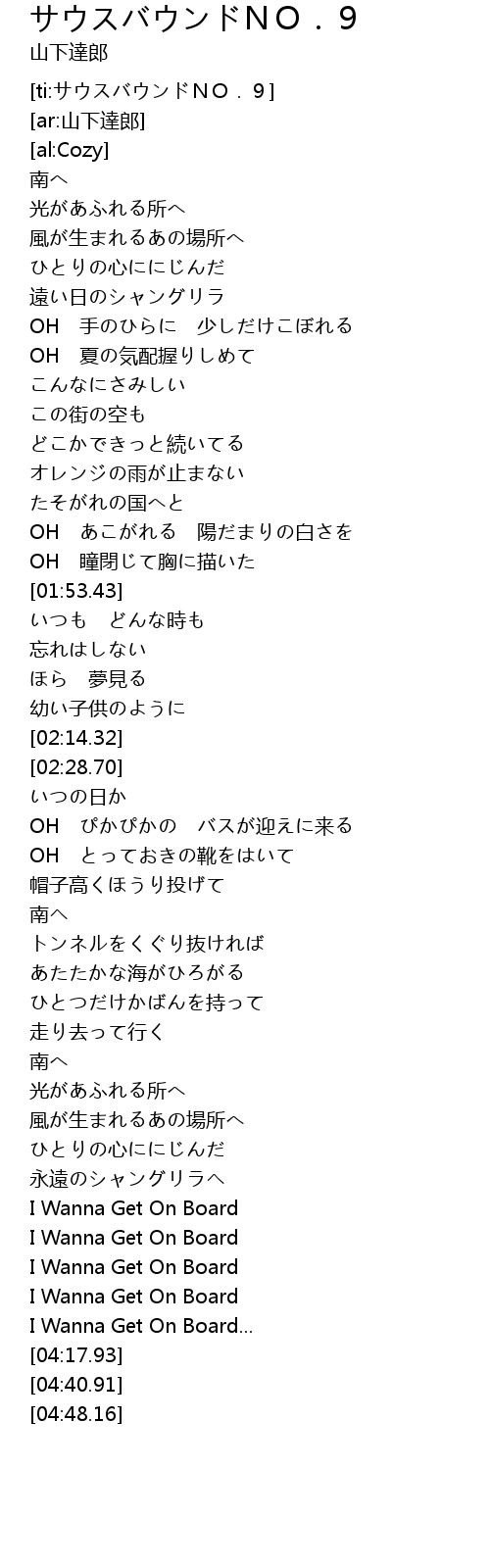 サウスバウンドＮＯ．９
山下達郎

[ti:サウスバウンドＮＯ．９]
[ar:山下達郎]
[al:Cozy]
南へ
光があふれる所へ
風が生まれるあの場所へ
ひとりの心ににじんだ
遠い日のシャングリラ
OH　手のひらに　少しだけこぼれる
OH　夏の気配握りしめて
こんなにさみしい
この街の空も
どこかできっと続いてる
オレンジの雨が止まない
たそがれの国へと
OH　あこがれる　陽だまりの白さを
OH　瞳閉じて胸に描いた
[01:53.43]
いつも　どんな時も
忘れはしない
ほら　夢見る
幼い子供のように
[02:14.32]
[02:28.70]
いつの日か
OH　ぴかぴかの　バスが迎えに来る
OH　とっておきの靴をはいて
帽子高くほうり投げて
南へ
トンネルをくぐり抜ければ
あたたかな海がひろがる
ひとつだけかばんを持って
走り去って行く
南へ
光があふれる所へ
風が生まれるあの場所へ
ひとりの心ににじんだ
永遠のシャングリラへ
I Wanna Get On Board
I Wanna Get On Board
I Wanna Get On Board
I Wanna Get On Board
I Wanna Get On Board...
[04:17.93]
[04:40.91]
[04:48.16]